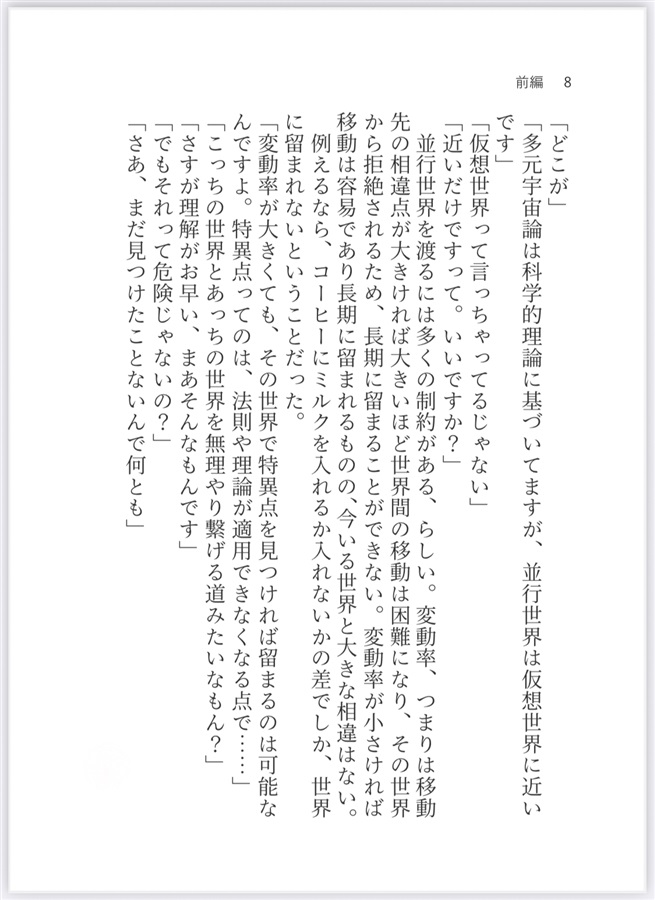 前編　8

「どこが」

「多元宇宙論は科学的理論に基づいてますが、並行世界は仮想世界に近いです」

「仮想世界って言っちゃってるじゃない」

「近いだけですって。いいですか？」

　並行世界を渡るには多くの制約がある、らしい。変動率、つまりは移動先の相違点が大きければ大きいほど世界間の移動は困難になり、その世界から拒絶されるため、長期に留まることができない。変動率が小さければ移動は容易であり長期に留まれるものの、今いる世界と大きな相違はない。例えるなら、コーヒーにミルクを入れるか入れないかの差でしか、世界に留まれないということだった。

「変動率が大きくても、その世界で特異点を見つければ留まるのは可能なんですよ。特異点ってのは、法則や理論が適用できなくなる点で……」

「こっちの世界とあっちの世界を無理やり繋げる道みたいなもん？」

「さすが理解がお早い、まあそんなもんです」

「でもそれって危険じゃないの？」

「さあ、まだ見つけたことないんで何とも」